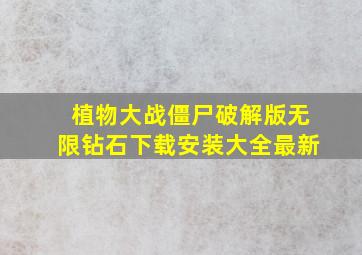 植物大战僵尸破解版无限钻石下载安装大全最新